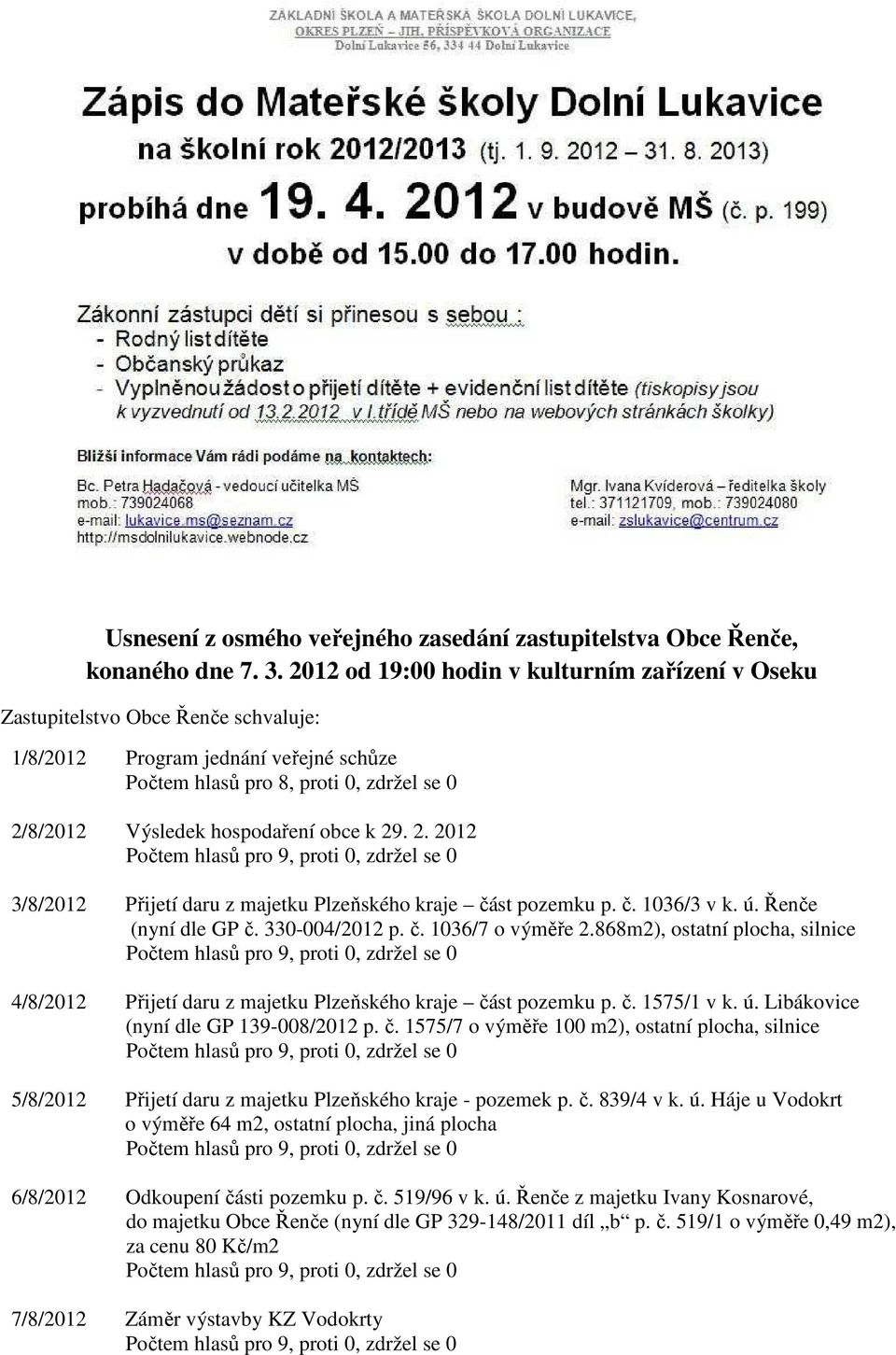 ZÁKLADNÍ ŠKOLA A MATEŘSKÁ ŠKOLA DOLNÍ LUKAVICE, OKRES PLZEŇ – JIH, PŘÍSPĚVKOVÁ ORGANIZACE
Dolní Lukavice 56, 334 44 Dolní Lukavice

Zápis do Mateřské školy Dolní Lukavice
na školní rok 2012/2013 (tj. 1. 9. 2012 – 31. 8. 2013)
probíhá dne 19. 4. 2012 v budově MŠ (č. p. 199)
v době od 15.00 do 17.00 hodin.

Zákonní zástupci dětí si přinesou s sebou :
- Rodný list dítěte
- Občanský průkaz
- Vyplněnou žádost o přijetí dítěte + evidenční list dítěte (tiskopisy jsou k vyzvednutí od 13.2.2012 v I.třídě MŠ nebo na webových stránkách školky)

Bližší informace Vám rádi podáme na kontaktech:

Bc. Petra Hadačová - vedoucí učitelka MŠ
mob.: 739024068
e-mail: lukavice.ms@seznam.cz
http://msdolnilukavice.webnode.cz

Mgr. Ivana Kvíderová – ředitelka školy
tel.: 371121709, mob.: 739024080
e-mail: zslukavice@centrum.cz

Usnesení z osmého veřejného zasedání zastupitelstva Obce Řenče, konaného dne 7. 3. 2012 od 19:00 hodin v kulturním zařízení v Oseku

Zastupitelstvo Obce Řenče schvaluje:

1/8/2012 Program jednání veřejné schůze
Počtem hlasů pro 8, proti 0, zdržel se 0

2/8/2012 Výsledek hospodaření obce k 29. 2. 2012
Počtem hlasů pro 9, proti 0, zdržel se 0

3/8/2012 Přijetí daru z majetku Plzeňského kraje – část pozemku p. č. 1036/3 v k. ú. Řenče (nyní dle GP č. 330-004/2012 p. č. 1036/7 o výměře 2.868m2), ostatní plocha, silnice
Počtem hlasů pro 9, proti 0, zdržel se 0

4/8/2012 Přijetí daru z majetku Plzeňského kraje – část pozemku p. č. 1575/1 v k. ú. Libákovice (nyní dle GP 139-008/2012 p. č. 1575/7 o výměře 100 m2), ostatní plocha, silnice
Počtem hlasů pro 9, proti 0, zdržel se 0

5/8/2012 Přijetí daru z majetku Plzeňského kraje - pozemek p. č. 839/4 v k. ú. Háje u Vodokrt o výměře 64 m2, ostatní plocha, jiná plocha
Počtem hlasů pro 9, proti 0, zdržel se 0

6/8/2012 Odkoupení části pozemku p. č. 519/96 v k. ú. Řenče z majetku Ivany Kosnarové, do majetku Obce Řenče (nyní dle GP 329-148/2011 díl „b“ p. č. 519/1 o výměře 0,49 m2), za cenu 80 Kč/m2
Počtem hlasů pro 9, proti 0, zdržel se 0

7/8/2012 Záměr výstavby KZ Vodokrty
Počtem hlasů pro 9, proti 0, zdržel se 0